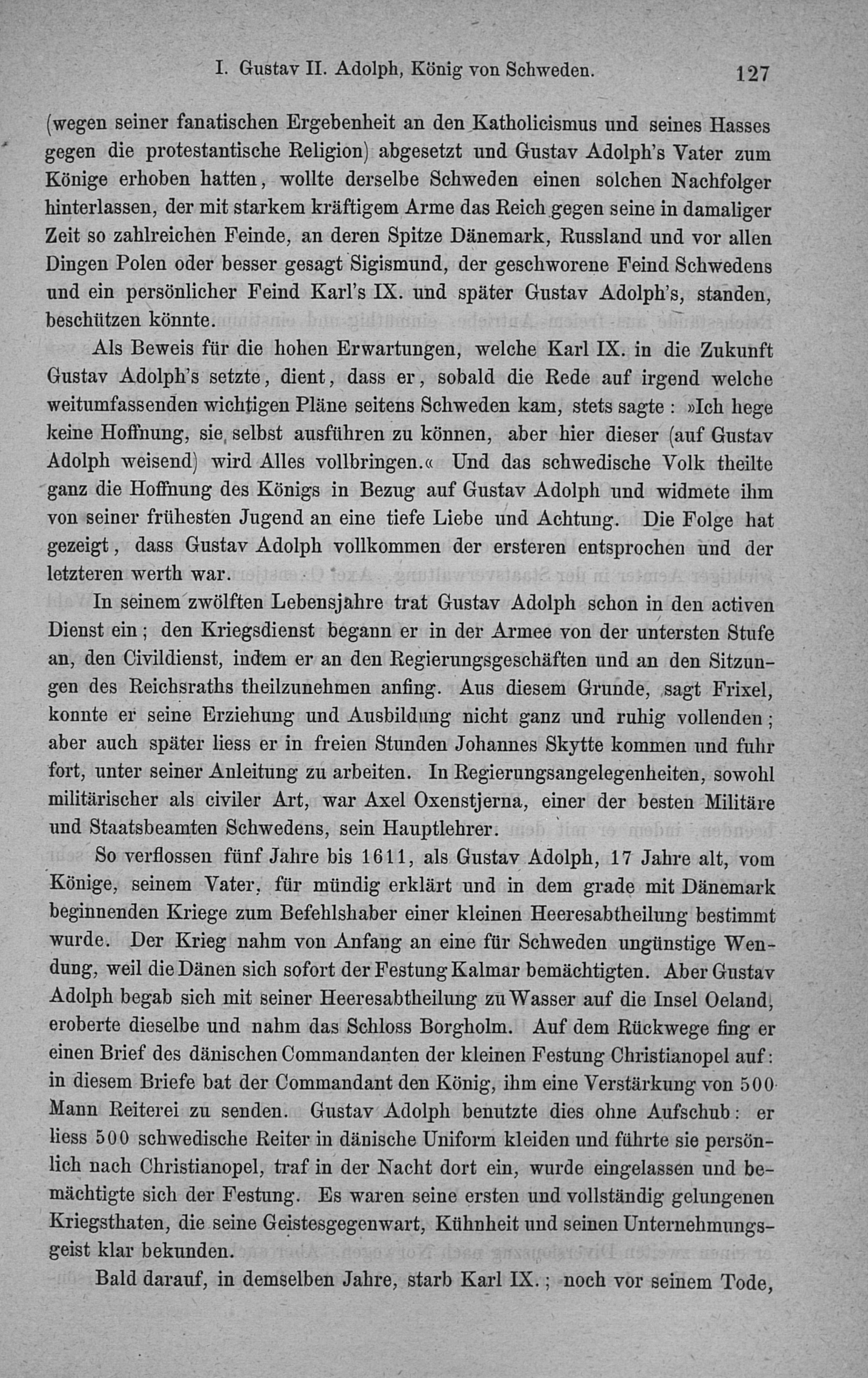 I. Gustav II. Adolph, König von Schweden. 127

(wegen seiner fanatischen Ergebenheit an den Katholicismus und seines Hasses gegen die protestantische Religion) abgesetzt und Gustav Adolph's Vater zum Könige erhoben hatten, wollte derselbe Schweden einen solchen Nachfolger hinterlassen, der mit starkem kräftigem Arme das Reich gegen seine in damaliger Zeit so zahlreichen Feinde, an deren Spitze Dänemark, Russland und vor allen Dingen Polen oder besser gesagt Sigismund, der geschworene Feind Schwedens und ein persönlicher Feind Karl's IX. und später Gustav Adolph's, standen, beschützen könnte.

Als Beweis für die hohen Erwartungen, welche Karl IX. in die Zukunft Gustav Adolph's setzte, dient, dass er, sobald die Rede auf irgend welche weitumfassenden wichtigen Pläne seitens Schweden kam, stets sagte: »Ich hege keine Hoffnung, sie selbst ausführen zu können, aber hier dieser (auf Gustav Adolph weisend) wird Alles vollbringen.« Und das schwedische Volk theilte ganz die Hoffnung des Königs in Bezug auf Gustav Adolph und widmete ihm von seiner frühesten Jugend an eine tiefe Liebe und Achtung. Die Folge hat gezeigt, dass Gustav Adolph vollkommen der ersteren entsprochen und der letzteren werth war.

In seinem zwölften Lebensjahre trat Gustav Adolph schon in den activen Dienst ein; den Kriegsdienst begann er in der Armee von der untersten Stufe an, den Civildienst, indem er an den Regierungsgeschäften und an den Sitzungen des Reichsraths theilzunehmen anfing. Aus diesem Grunde, sagt Frixel, konnte er seine Erziehung und Ausbildung nicht ganz und ruhig vollenden; aber auch später liess er in freien Stunden Johannes Skytte kommen und fuhr fort, unter seiner Anleitung zu arbeiten. In Regierungsangelegenheiten, sowohl militärischer als civiler Art, war Axel Oxenstjerna, einer der besten Militäre und Staatsbeamten Schwedens, sein Hauptlehrer.

So verflossen fünf Jahre bis 1611, als Gustav Adolph, 17 Jahre alt, vom Könige, seinem Vater, für mündig erklärt und in dem grade mit Dänemark beginnenden Kriege zum Befehlshaber einer kleinen Heeresabtheilung bestimmt wurde. Der Krieg nahm von Anfang an eine für Schweden ungünstige Wendung, weil die Dänen sich sofort der Festung Kalmar bemächtigten. Aber Gustav Adolph begab sich mit seiner Heeresabtheilung zu Wasser auf die Insel Oeland, eroberte dieselbe und nahm das Schloss Borgholm. Auf dem Rückwege fing er einen Brief des dänischen Commandanten der kleinen Festung Christianopel auf: in diesem Briefe bat der Commandant den König, ihm eine Verstärkung von 500 Mann Reiterei zu senden. Gustav Adolph benutzte dies ohne Aufschub: er liess 500 schwedische Reiter in dänische Uniform kleiden und führte sie persönlich nach Christianopel, traf in der Nacht dort ein, wurde eingelassen und bemächtigte sich der Festung. Es waren seine ersten und vollständig gelungenen Kriegsthaten, die seine Geistesgegenwart, Kühnheit und seinen Unternehmungsgeist klar bekunden.

Bald darauf, in demselben Jahre, starb Karl IX.; noch vor seinem Tode,